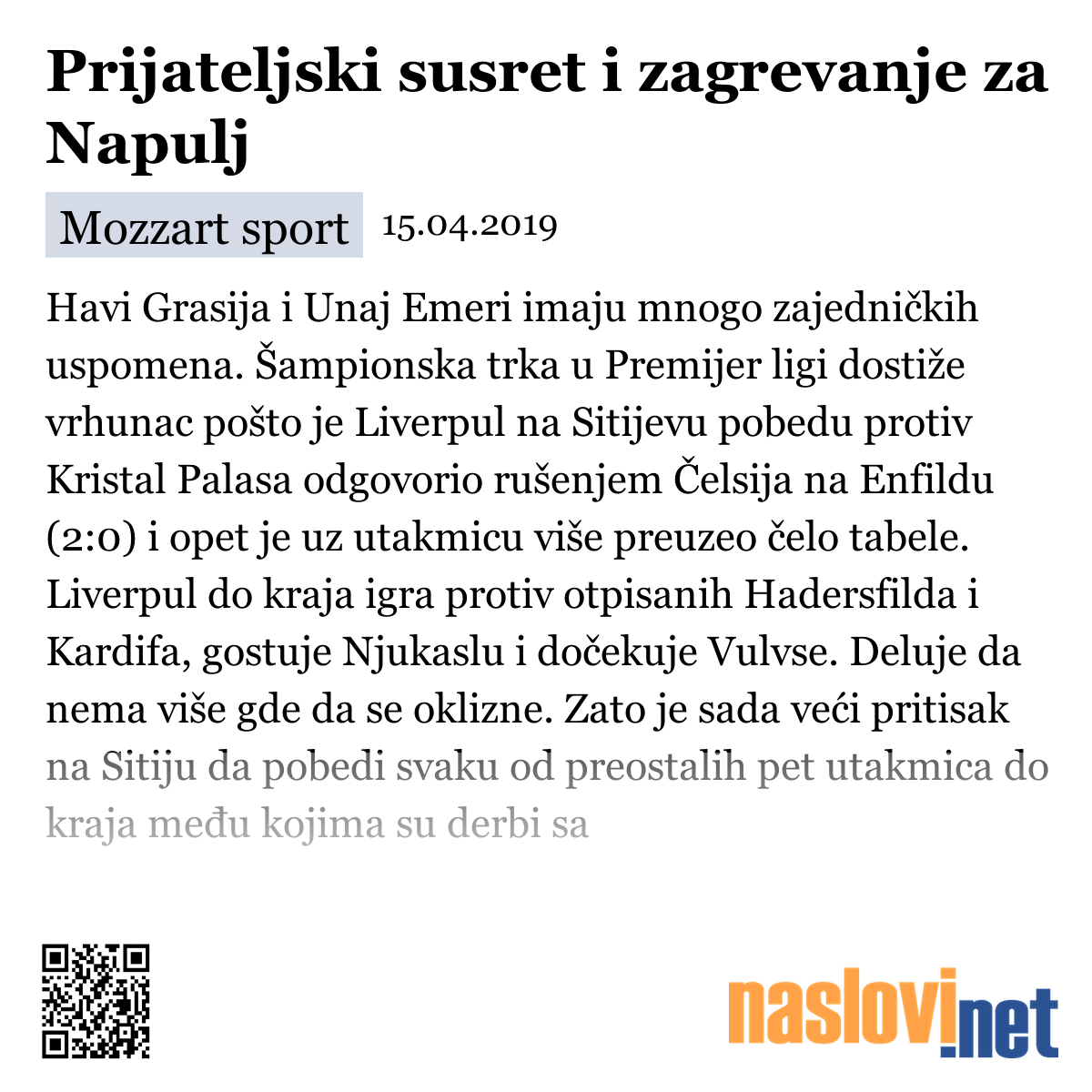 Prijateljski susret i zagrevanje za Napulj

Mozzart sport 15.04.2019

Havi Grasija i Unaj Emeri imaju mnogo zajedničkih uspomena. Šampionska trka u Premijer ligi dostiže vrhunac pošto je Liverpul na Sitijevu pobedu protiv Kristal Palasa odgovorio rušenjem Čelsija na Enfildu (2:0) i opet je uz utakmicu više preuzeo čelo tabele. Liverpul do kraja igra protiv otpisanih Hadersfilda i Kardifa, gostuje Njukaslu i dočekuje Vulvse. Deluje da nema više gde da se oklizne. Zato je sada veći pritisak na Sitiju da pobedi svaku od preostalih pet utakmica do kraja među kojima su derbi sa

naslovi.net